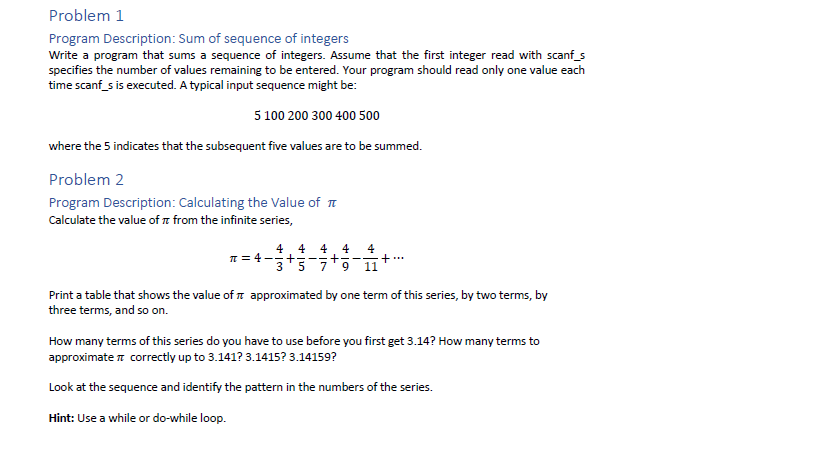 Problem 1

Program Description: Sum of sequence of integers

Write a program that sums a sequence of integers. Assume that the first integer read with scanf_s specifies the number of values remaining to be entered. Your program should read only one value each time scanf_s is executed. A typical input sequence might be:

5 100 200 300 400 500

where the 5 indicates that the subsequent five values are to be summed.

Problem 2

Program Description: Calculating the Value of $\pi$

Calculate the value of $\pi$ from the infinite series,

$\pi = 4 - \frac{4}{3} + \frac{4}{5} - \frac{4}{7} + \frac{4}{9} - \frac{4}{11} + \cdots$

Print a table that shows the value of $\pi$ approximated by one term of this series, by two terms, by three terms, and so on.

How many terms of this series do you have to use before you first get 3.14? How many terms to approximate $\pi$ correctly up to 3.141? 3.1415? 3.14159?

Look at the sequence and identify the pattern in the numbers of the series.

Hint: Use a while or do-while loop.